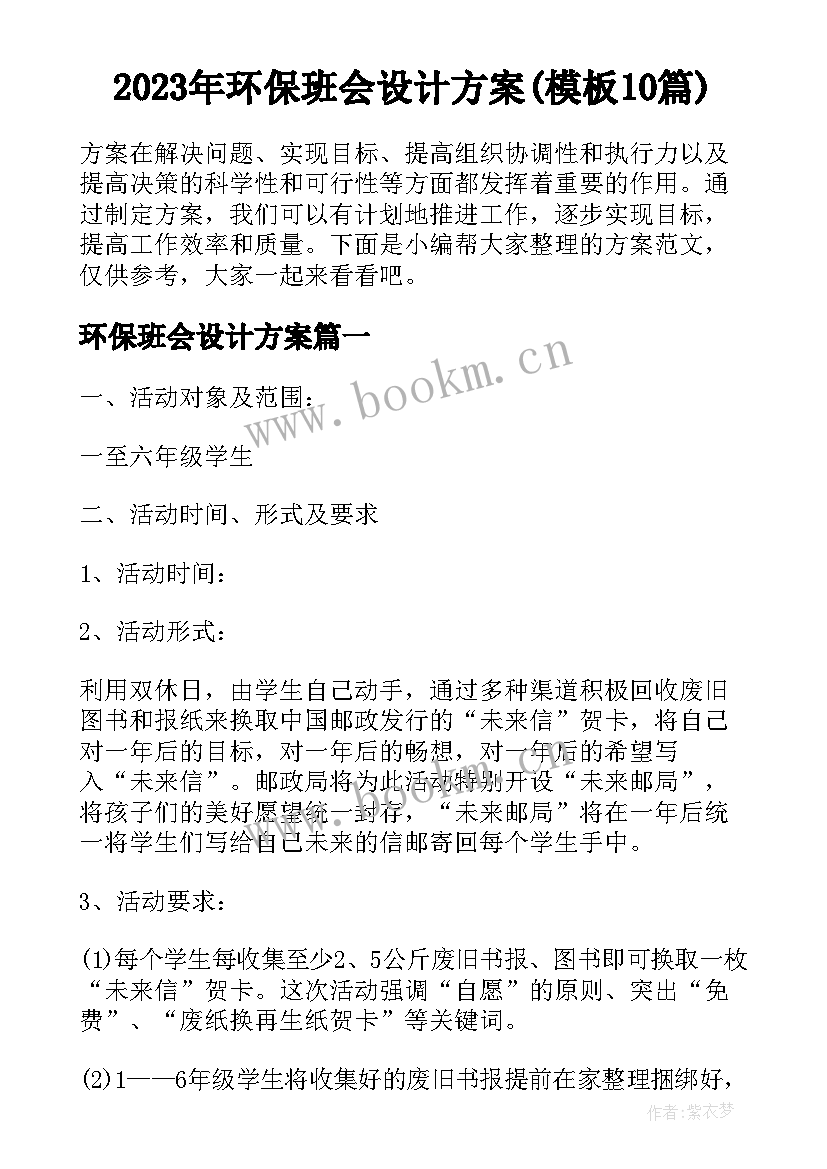 2023年环保班会设计方案(模板10篇)

方案在解决问题、实现目标、提高组织协调性和执行力以及提高决策的科学性和可行性等方面都发挥着重要的作用。通过制定方案，我们可以有计划地推进工作，逐步实现目标，提高工作效率和质量。下面是小编帮大家整理的方案范文，仅供参考，大家一起来看看吧。

环保班会设计方案篇一

www.bookm.cn

一、活动对象及范围：

一至六年级学生

二、活动时间、形式及要求

1、活动时间：

2、活动形式：

利用双休日，由学生自己动手，通过多种渠道积极回收废旧图书和报纸来换取中国邮政发行的“未来信”贺卡，将自己对一年后的目标，对一年后的畅想，对一年后的希望写入“未来信”。邮政局将为此活动特别开设“未来邮局”，将孩子们的美好愿望统一封存，“未来邮局”将在一年后统一将学生们写给自己未来的信邮寄回每个学生手中。

3、活动要求：

(1)每个学生每收集至少2、5公斤废旧书报、图书即可换取一枚“未来信”贺卡。这次活动强调“自愿”的原则、突出“免费”、“废纸换再生纸贺卡”等关键词。

(2)1——6年级学生将收集好的废旧书报提前在家整理捆绑好，

作者：紫衣梦